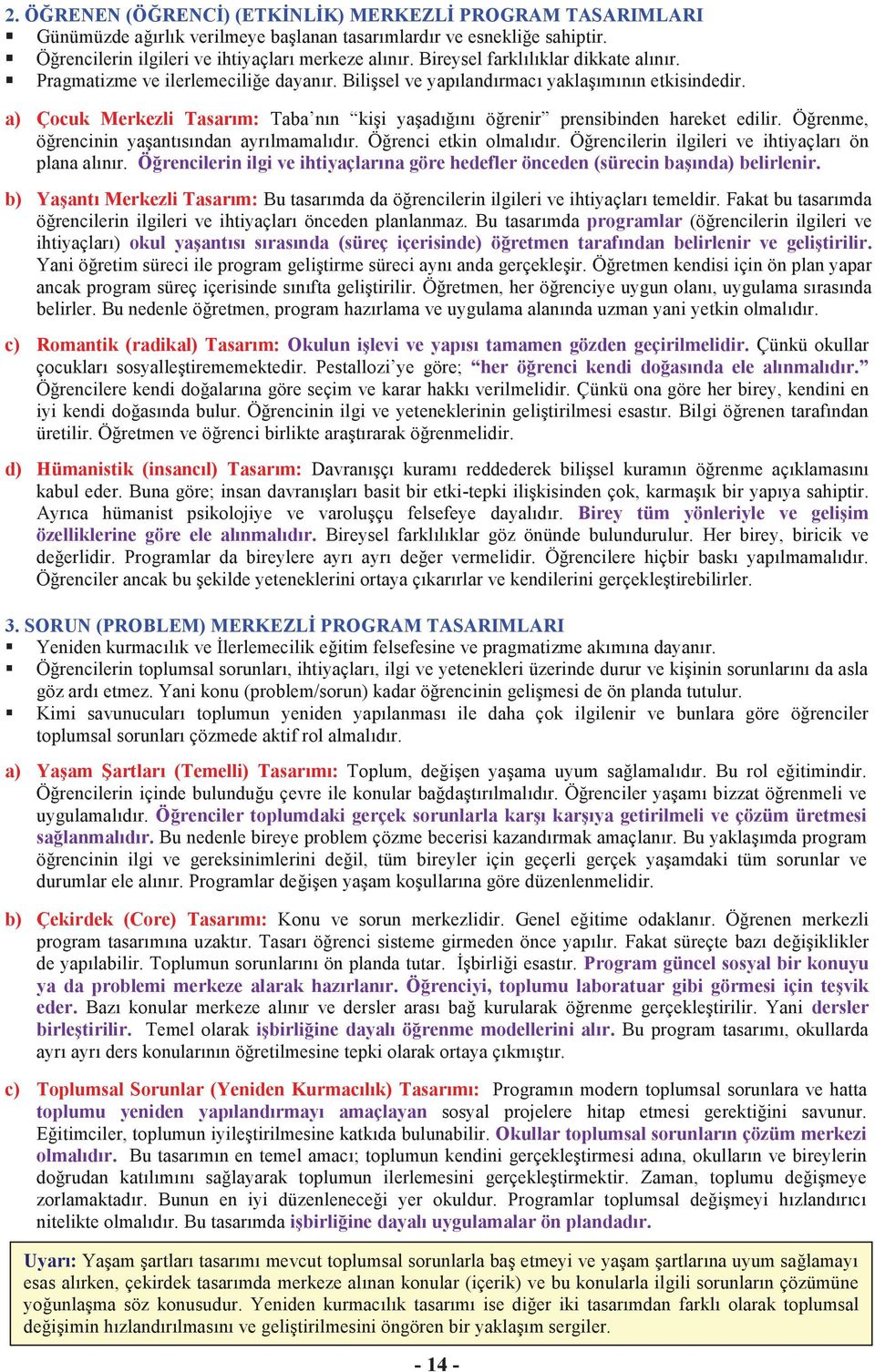 2. ÖĞRENEN (ÖĞRENCİ) (ETKİNLİK) MERKEZLİ PROGRAM TASARIMLARI
▪ Günümüzde ağırlık verilmeye başlanan tasarımlardır ve esnekliğe sahiptir.
▪ Öğrencilerin ilgileri ve ihtiyaçları merkeze alınır. Bireysel farklılıklar dikkate alınır.
▪ Pragmatizme ve ilerlemeciliğe dayanır. Bilişsel ve yapılandırmacı yaklaşımının etkisindedir.

a) Çocuk Merkezli Tasarım: Taba'nın "kişi yaşadığını öğrenir" prensibinden hareket edilir. Öğrenme, öğrencinin yaşantısından ayrılmamalıdır. Öğrenci etkin olmalıdır. Öğrencilerin ilgileri ve ihtiyaçları ön plana alınır. Öğrencilerin ilgi ve ihtiyaçlarına göre hedefler önceden (sürecin başında) belirlenir.

b) Yaşantı Merkezli Tasarım: Bu tasarımda da öğrencilerin ilgileri ve ihtiyaçları temeldir. Fakat bu tasarımda öğrencilerin ilgileri ve ihtiyaçları önceden planlanmaz. Bu tasarımda programlar (öğrencilerin ilgileri ve ihtiyaçları) okul yaşantısı sırasında (süreç içerisinde) öğretmen tarafından belirlenir ve geliştirilir. Yani öğretim süreci ile program geliştirme süreci aynı anda gerçekleşir. Öğretmen kendisi için ön plan yapar ancak program süreç içerisinde sınıfta geliştirilir. Öğretmen, her öğrenciye uygun olanı, uygulama sırasında belirler. Bu nedenle öğretmen, program hazırlama ve uygulama alanında uzman yani yetkin olmalıdır.

c) Romantik (radikal) Tasarım: Okulun işlevi ve yapısı tamamen gözden geçirilmelidir. Çünkü okullar çocukları sosyalleştirememektedir. Pestallozi'ye göre; "her öğrenci kendi doğasında ele alınmalıdır." Öğrencilere kendi doğalarına göre seçim ve karar hakkı verilmelidir. Çünkü ona göre her birey, kendini en iyi kendi doğasında bulur. Öğrencinin ilgi ve yeteneklerinin geliştirilmesi esastır. Bilgi öğrenen tarafından üretilir. Öğretmen ve öğrenci birlikte araştırarak öğrenmelidir.

d) Hümanistik (insancıl) Tasarım: Davranışçı kuramı reddederek bilişsel kuramın öğrenme açıklamasını kabul eder. Buna göre; insan davranışları basit bir etki-tepki ilişkisinden çok, karmaşık bir yapıya sahiptir. Ayrıca hümanist psikolojiye ve varoluşçu felsefeye dayalıdır. Birey tüm yönleriyle ve gelişim özelliklerine göre ele alınmalıdır. Bireysel farklılıklar göz önünde bulundurulur. Her birey, biricik ve değerlidir. Programlar da bireylere ayrı ayrı değer vermelidir. Öğrencilere hiçbir baskı yapılmamalıdır. Öğrenciler ancak bu şekilde yeteneklerini ortaya çıkarırlar ve kendilerini gerçekleştirebilirler.

3. SORUN (PROBLEM) MERKEZLİ PROGRAM TASARIMLARI
▪ Yeniden kurmacılık ve İlerlemecilik eğitim felsefesine ve pragmatizme akımına dayanır.
▪ Öğrencilerin toplumsal sorunları, ihtiyaçları, ilgi ve yetenekleri üzerinde durur ve kişinin sorunlarını da asla göz ardı etmez. Yani konu (problem/sorun) kadar öğrencinin gelişmesi de ön planda tutulur.
▪ Kimi savunucuları toplumun yeniden yapılanması ile daha çok ilgilenir ve bunlara göre öğrenciler toplumsal sorunları çözmede aktif rol almalıdır.

a) Yaşam Şartları (Temelli) Tasarımı: Toplum, değişen yaşama uyum sağlamalıdır. Bu rol eğitimindir. Öğrencilerin içinde bulunduğu çevre ile konular bağdaştırılmalıdır. Öğrenciler yaşamı bizzat öğrenmeli ve uygulamalıdır. Öğrenciler toplumdaki gerçek sorunlarla karşı karşıya getirilmeli ve çözüm üretmesi sağlanmalıdır. Bu nedenle bireye problem çözme becerisi kazandırmak amaçlanır. Bu yaklaşımda program öğrencinin ilgi ve gereksinimlerini değil, tüm bireyler için geçerli gerçek yaşamdaki tüm sorunlar ve durumlar ele alınır. Programlar değişen yaşam koşullarına göre düzenlenmelidir.

b) Çekirdek (Core) Tasarımı: Konu ve sorun merkezlidir. Genel eğitime odaklanır. Öğrenen merkezli program tasarımına uzaktır. Tasarı öğrenci sisteme girmeden önce yapılır. Fakat süreçte bazı değişiklikler de yapılabilir. Toplumun sorunlarını ön planda tutar. İşbirliği esastır. Program güncel sosyal bir konuyu ya da problemi merkeze alarak hazırlanır. Öğrenciyi, toplumu laboratuar gibi görmesi için teşvik eder. Bazı konular merkeze alınır ve dersler arası bağ kurularak öğrenme gerçekleştirilir. Yani dersler birleştirilir. Temel olarak işbirliğine dayalı öğrenme modellerini alır. Bu program tasarımı, okullarda ayrı ayrı ders konularının öğretilmesine tepki olarak ortaya çıkmıştır.

c) Toplumsal Sorunlar (Yeniden Kurmacılık) Tasarımı: Programın modern toplumsal sorunlara ve hatta toplumu yeniden yapılandırmayı amaçlayan sosyal projelere hitap etmesi gerektiğini savunur. Eğitimciler, toplumun iyileştirilmesine katkıda bulunabilir. Okullar toplumsal sorunların çözüm merkezi olmalıdır. Bu tasarımın en temel amacı; toplumun kendini gerçekleştirmesi adına, okulların ve bireylerin doğrudan katılımını sağlayarak toplumun ilerlemesini gerçekleştirmektir. Zaman, toplumu değişmeye zorlamaktadır. Bunun en iyi düzenleneceği yer okuldur. Programlar toplumsal değişmeyi hızlandırıcı nitelikte olmalıdır. Bu tasarımda işbirliğine dayalı uygulamalar ön plandadır.

Uyarı: Yaşam şartları tasarımı mevcut toplumsal sorunlarla baş etmeyi ve yaşam şartlarına uyum sağlamayı esas alırken, çekirdek tasarımda merkeze alınan konular (içerik) ve bu konularla ilgili sorunların çözümüne yoğunlaşma söz konusudur. Yeniden kurmacılık tasarımı ise diğer iki tasarımdan farklı olarak toplumsal değişimin hızlandırılmasını ve geliştirilmesini öngören bir yaklaşım sergiler.

- 14 -